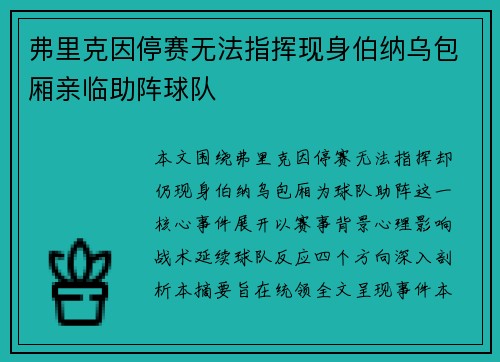 弗里克因停赛无法指挥现身伯纳乌包厢亲临助阵球队

本文围绕弗里克因停赛无法指挥却仍现身伯纳乌包厢为球队助阵这一核心事件展开以赛事背景心理影响战术延续球队反应四个方向深入剖析本摘要旨在统领全文呈现事件本